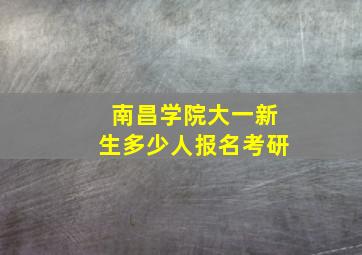 南昌学院大一新生多少人报名考研